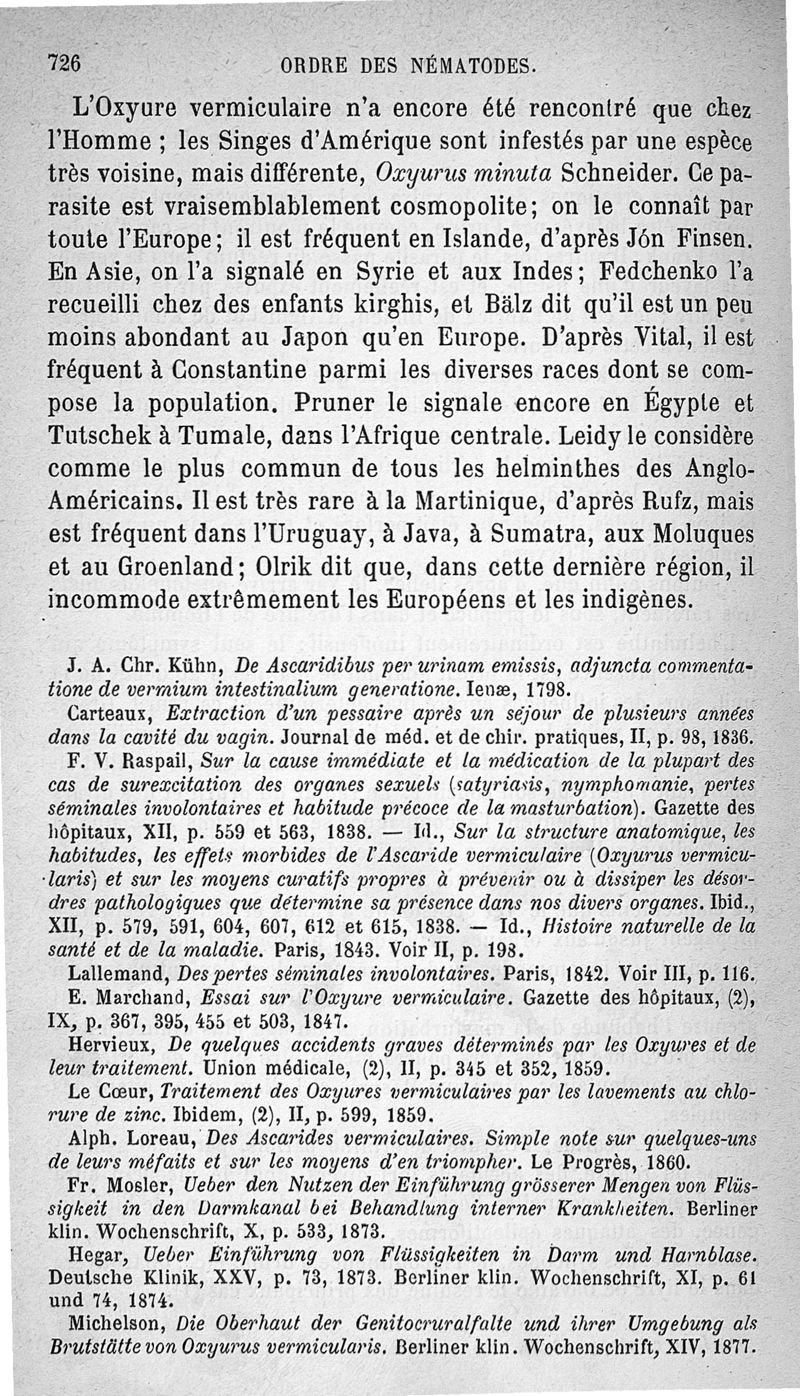 726 ORDRE DES NÉMATODES.

L'Oxyure vermiculaire n'a encore été rencontré que chez l'Homme ; les Singes d'Amérique sont infestés par une espèce très voisine, mais différente, Oxyurus minuta Schneider. Ce parasite est vraisemblablement cosmopolite; on le connaît par toute l'Europe; il est fréquent en Islande, d'après Jón Finsen. En Asie, on l'a signalé en Syrie et aux Indes; Fedchenko l'a recueilli chez des enfants kirghis, et Bälz dit qu'il est un peu moins abondant au Japon qu'en Europe. D'après Vital, il est fréquent à Constantine parmi les diverses races dont se compose la population. Pruner le signale encore en Égypte et Tutschek à Tumale, dans l'Afrique centrale. Leidy le considère comme le plus commun de tous les helminthes des Anglo-Américains. Il est très rare à la Martinique, d'après Rufz, mais est fréquent dans l'Uruguay, à Java, à Sumatra, aux Moluques et au Groenland; Olrik dit que, dans cette dernière région, il incommode extrêmement les Européens et les indigènes.

J. A. Chr. Kühn, De Ascaridibus per urinam emissis, adjuncta commentatione de vermium intestinalium generatione. Ienæ, 1798.

Carteaux, Extraction d'un pessaire après un séjour de plusieurs années dans la cavité du vagin. Journal de méd. et de chir. pratiques, II, p. 98, 1836.

F. V. Raspail, Sur la cause immédiate et la médication de la plupart des cas de surexcitation des organes sexuels (satyriasis, nymphomanie, pertes séminales involontaires et habitude précoce de la masturbation). Gazette des hôpitaux, XII, p. 559 et 563, 1838. — Id., Sur la structure anatomique, les habitudes, les effets morbides de l'Ascaride vermiculaire (Oxyurus vermicularis) et sur les moyens curatifs propres à prévenir ou à dissiper les désordres pathologiques que détermine sa présence dans nos divers organes. Ibid., XII, p. 579, 591, 604, 607, 612 et 615, 1838. — Id., Histoire naturelle de la santé et de la maladie. Paris, 1843. Voir II, p. 198.

Lallemand, Des pertes séminales involontaires. Paris, 1842. Voir III, p. 116.

E. Marchand, Essai sur l'Oxyure vermiculaire. Gazette des hôpitaux, (2), IX, p. 367, 395, 455 et 503, 1847.

Hervieux, De quelques accidents graves déterminés par les Oxyures et de leur traitement. Union médicale, (2), II, p. 345 et 352, 1859.

Le Cœur, Traitement des Oxyures vermiculaires par les lavements au chlorure de zinc. Ibidem, (2), II, p. 599, 1859.

Alph. Loreau, Des Ascarides vermiculaires. Simple note sur quelques-uns de leurs méfaits et sur les moyens d'en triompher. Le Progrès, 1860.

Fr. Mosler, Ueber den Nutzen der Einführung grösserer Mengen von Flüssigkeit in den Darmkanal bei Behandlung interner Krankheiten. Berliner klin. Wochenschrift, X, p. 533, 1873.

Hegar, Ueber Einführung von Flüssigkeiten in Darm und Harnblase. Deutsche Klinik, XXV, p. 73, 1873. Berliner klin. Wochenschrift, XI, p. 61 und 74, 1874.

Michelson, Die Oberhaut der Genitocruralfalte und ihrer Umgebung als Brutstätte von Oxyurus vermicularis. Berliner klin. Wochenschrift, XIV, 1877.